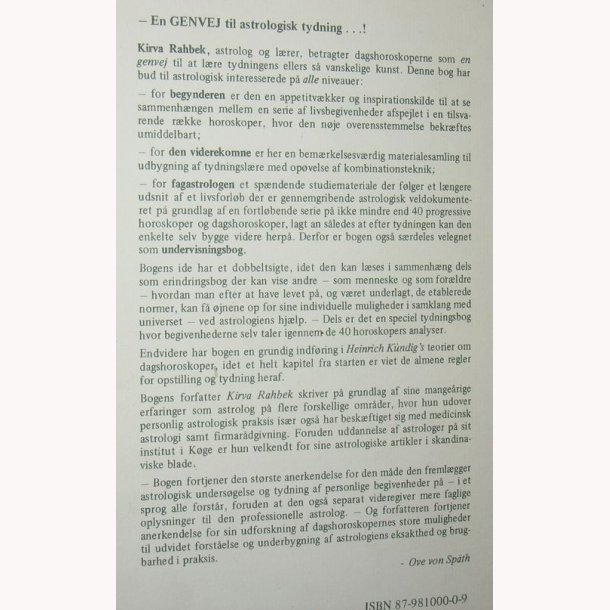 – En GENVEJ til astrologisk tydning . . .!

Kirva Rahbek, astrolog og lærer, betragter dagshoroskoperne som en genvej til at lære tydningens ellers så vanskelige kunst. Denne bog har bud til astrologisk interesserede på alle niveauer:

– for begynderen er den en appetitvækker og inspirationskilde til at se sammenhængen mellem en serie af livsbegivenheder afspejlet i en tilsvarende række horoskoper, hvor den nøje overensstemmelse bekræftes umiddelbart;

– for den viderekomne er her en bemærkelsesværdig materialesamling til udbygning af tydningslære med opøvelse af kombinationsteknik;

– for fagastrologen et spændende studiemateriale der følger et længere udsnit af et livsforløb der er gennemgribende astrologisk veldokumenteret på grundlag af en fortløbende serie på ikke mindre end 40 progressive horoskoper og dagshoroskoper, lagt an således at efter tydningen kan den enkelte selv bygge videre herpå. Derfor er bogen også særdeles velegnet som undervisningsbog.

Bogens ide har et dobbeltsigte, idet den kan læses i sammenhæng dels som erindringsbog der kan vise andre – som menneske og som forældre – hvordan man efter at have levet på, og været underlagt, de etablerede normer, kan få øjnene op for sine individuelle muligheder i samklang med universet – ved astrologiens hjælp. – Dels er det en speciel tydningsbog hvor begivenhederne selv taler igennem de 40 horoskopers analyser.

Endvidere har bogen en grundig indføring i Heinrich Kündig's teorier om dagshoroskoper, idet et helt kapitel fra starten er viet de almene regler for opstilling og tydning heraf.

Bogens forfatter Kirva Rahbek skriver på grundlag af sine mangeårige erfaringer som astrolog på flere forskellige områder, hvor hun udover personlig astrologisk praksis især også har beskæftiget sig med medicinsk astrologi samt firmarådgivning. Foruden uddannelse af astrologer på sit institut i Køge er hun velkendt for sine astrologiske artikler i skandinaviske blade.

– Bogen fortjener den største anerkendelse for den måde den fremlægger astrologisk undersøgelse og tydning af personlige begivenheder på – i et sprog alle forstår, foruden at den også separat videregiver mere faglige oplysninger til den professionelle astrolog. – Og forfatteren fortjener anerkendelse for sin udforskning af dagshoroskopernes store muligheder til udvidet forståelse og underbygning af astrologiens eksakthed og brugbarhed i praksis.

- Ove von Späth

ISBN 87-981000-0-9